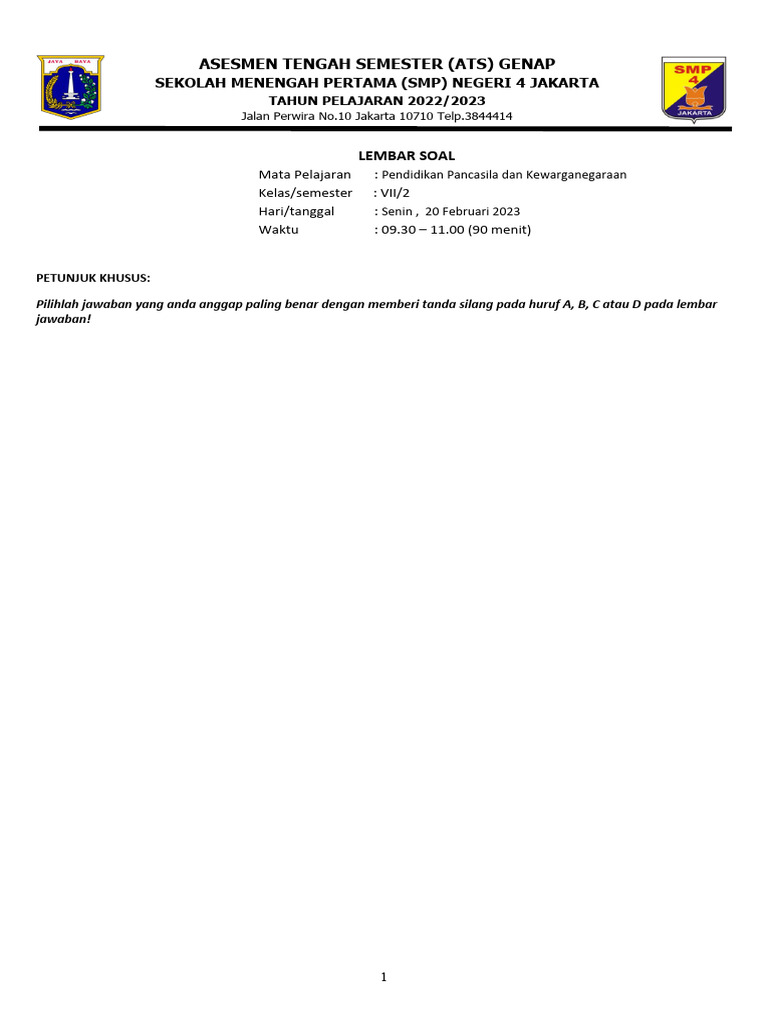 JAYA RAYA

ASESMEN TENGAH SEMESTER (ATS) GENAP
SEKOLAH MENENGAH PERTAMA (SMP) NEGERI 4 JAKARTA
TAHUN PELAJARAN 2022/2023
Jalan Perwira No.10 Jakarta 10710 Telp.3844414

SMP 4 JAKARTA

LEMBAR SOAL

Mata Pelajaran : Pendidikan Pancasila dan Kewarganegaraan
Kelas/semester : VII/2
Hari/tanggal : Senin , 20 Februari 2023
Waktu : 09.30 – 11.00 (90 menit)

PETUNJUK KHUSUS:

Pilihlah jawaban yang anda anggap paling benar dengan memberi tanda silang pada huruf A, B, C atau D pada lembar jawaban!

1